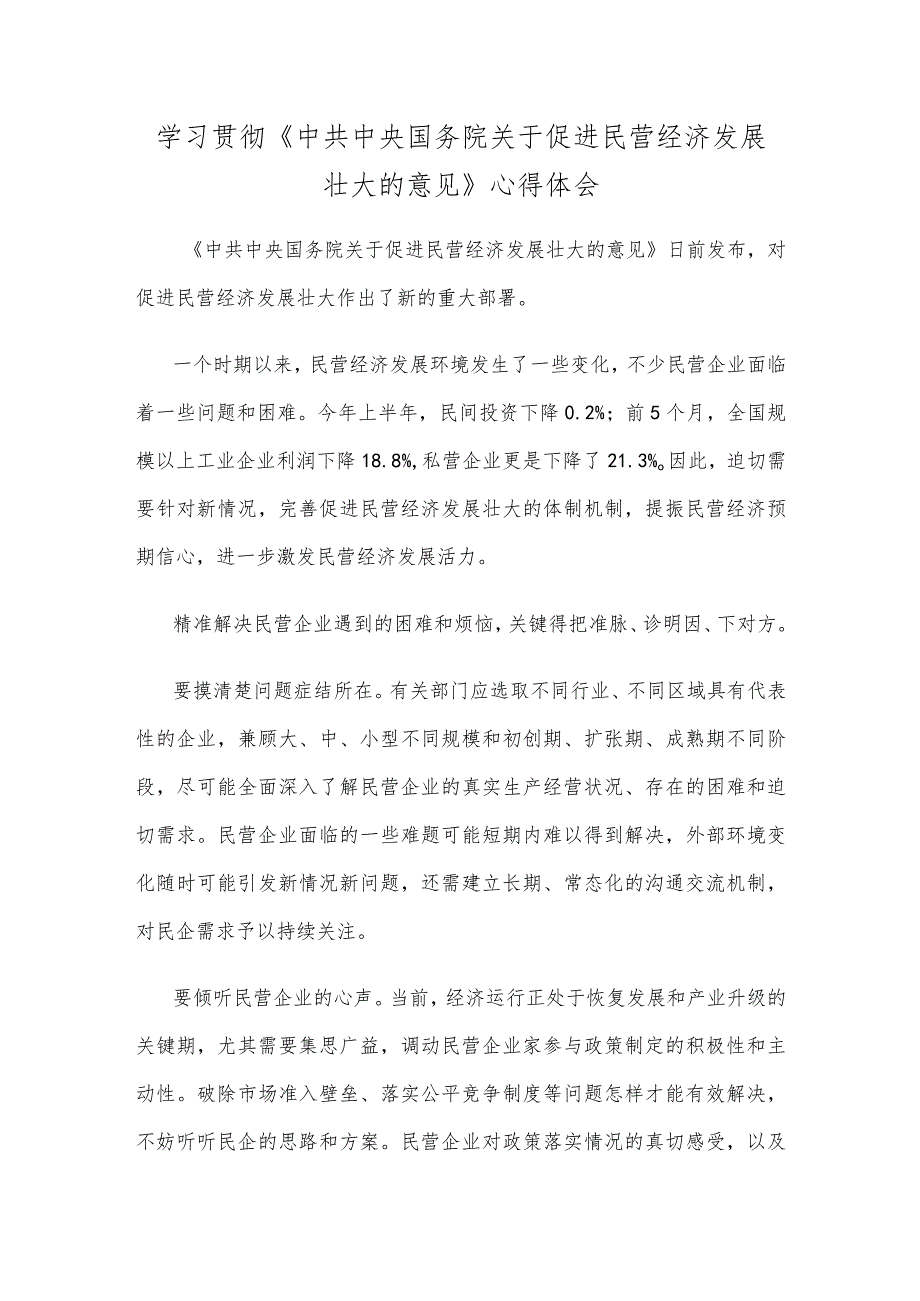 学习贯彻《中共中央国务院关于促进民营经济发展壮大的意见》心得体会

《中共中央国务院关于促进民营经济发展壮大的意见》日前发布，对促进民营经济发展壮大作出了新的重大部署。

一个时期以来，民营经济发展环境发生了一些变化，不少民营企业面临着一些问题和困难。今年上半年，民间投资下降0.2%；前5个月，全国规模以上工业企业利润下降18.8%,私营企业更是下降了21.3%。因此，迫切需要针对新情况，完善促进民营经济发展壮大的体制机制，提振民营经济预期信心，进一步激发民营经济发展活力。

精准解决民营企业遇到的困难和烦恼，关键得把准脉、诊明因、下对方。

要摸清楚问题症结所在。有关部门应选取不同行业、不同区域具有代表性的企业，兼顾大、中、小型不同规模和初创期、扩张期、成熟期不同阶段，尽可能全面深入了解民营企业的真实生产经营状况、存在的困难和迫切需求。民营企业面临的一些难题可能短期内难以得到解决，外部环境变化随时可能引发新情况新问题，还需建立长期、常态化的沟通交流机制，对民企需求予以持续关注。

要倾听民营企业的心声。当前，经济运行正处于恢复发展和产业升级的关键期，尤其需要集思广益，调动民营企业家参与政策制定的积极性和主动性。破除市场准入壁垒、落实公平竞争制度等问题怎样才能有效解决，不妨听听民企的思路和方案。民营企业对政策落实情况的真切感受，以及